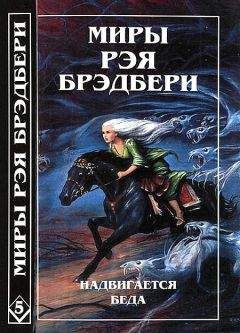 МИРЫ РЭЯ БРЭДБЕРИ

5

МИРЫ
РЭЯ
БРЭДБЕРИ

НАДВИГАЕТСЯ
БЕДА